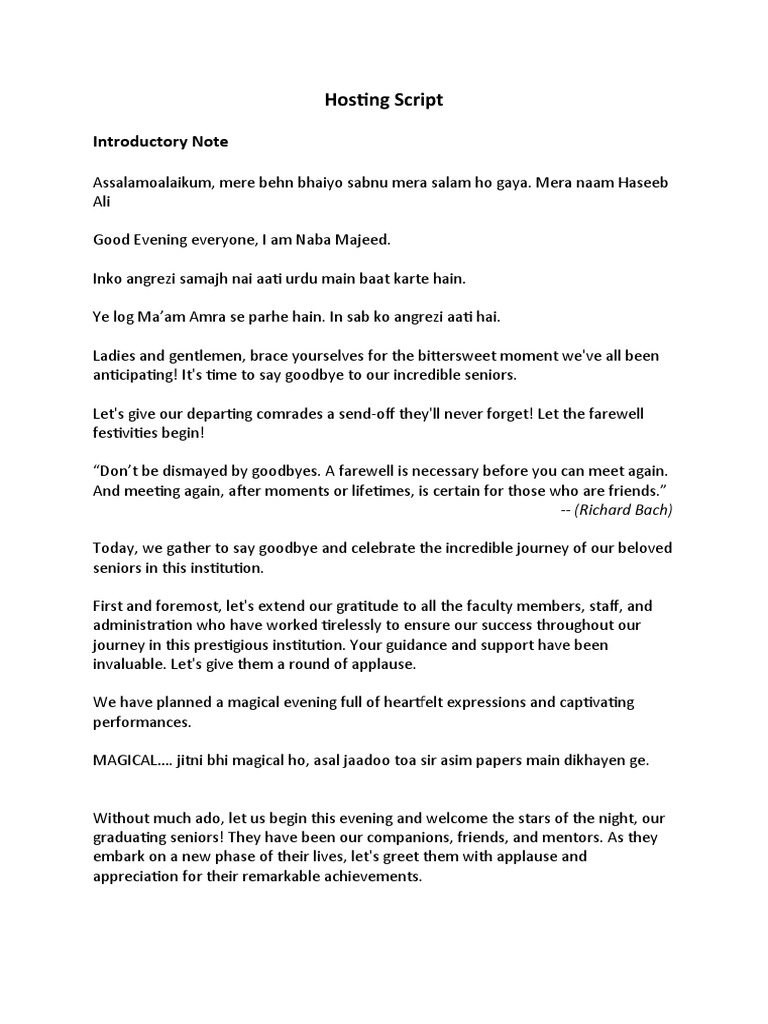 Hosting Script

Introductory Note

Assalamoalaikum, mere behn bhaiyo sabnu mera salam ho gaya. Mera naam Haseeb Ali

Good Evening everyone, I am Naba Majeed.

Inko angrezi samajh nai aati urdu main baat karte hain.

Ye log Ma'am Amra se parhe hain. In sab ko angrezi aati hai.

Ladies and gentlemen, brace yourselves for the bittersweet moment we've all been anticipating! It's time to say goodbye to our incredible seniors.

Let's give our departing comrades a send-off they'll never forget! Let the farewell festivities begin!

"Don't be dismayed by goodbyes. A farewell is necessary before you can meet again. And meeting again, after moments or lifetimes, is certain for those who are friends."
-- (Richard Bach)

Today, we gather to say goodbye and celebrate the incredible journey of our beloved seniors in this institution.

First and foremost, let's extend our gratitude to all the faculty members, staff, and administration who have worked tirelessly to ensure our success throughout our journey in this prestigious institution. Your guidance and support have been invaluable. Let's give them a round of applause.

We have planned a magical evening full of heartfelt expressions and captivating performances.

MAGICAL.... jitni bhi magical ho, asal jaadoo toa sir asim papers main dikhayen ge.

Without much ado, let us begin this evening and welcome the stars of the night, our graduating seniors! They have been our companions, friends, and mentors. As they embark on a new phase of their lives, let's greet them with applause and appreciation for their remarkable achievements.